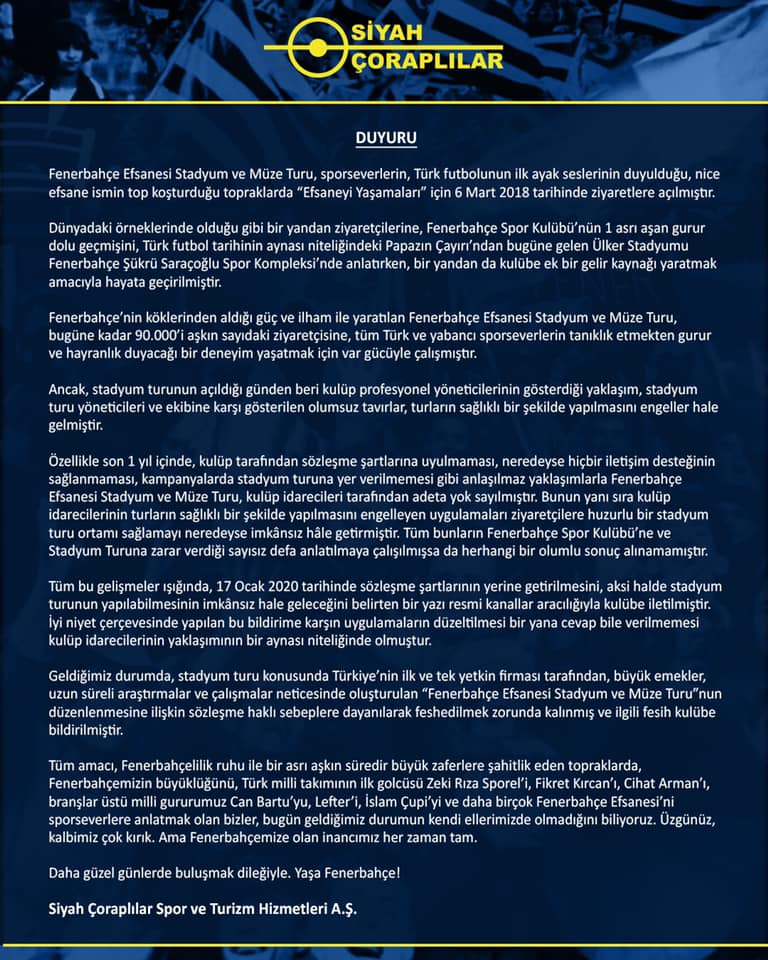 SİYAH ÇORAPLILAR

DUYURU

Fenerbahçe Efsanesi Stadyum ve Müze Turu, sporseverlerin, Türk futbolunun ilk ayak seslerinin duyulduğu, nice efsane ismin top koşturduğu topraklarda "Efsaneyi Yaşamaları" için 6 Mart 2018 tarihinde ziyaretlere açılmıştır.

Dünyadaki örneklerinde olduğu gibi bir yandan ziyaretçilerine, Fenerbahçe Spor Kulübü'nün 1 asrı aşan gurur dolu geçmişini, Türk futbol tarihinin aynası niteliğindeki Papazın Çayırı'ndan bugüne gelen Ülker Stadyumu Fenerbahçe Şükrü Saraçoğlu Spor Kompleksi'nde anlatırken, bir yandan da kulübe ek bir gelir kaynağı yaratmak amacıyla hayata geçirilmiştir.

Fenerbahçe'nin köklerinden aldığı güç ve ilham ile yaratılan Fenerbahçe Efsanesi Stadyum ve Müze Turu, bugüne kadar 90.000'i aşkın sayıdaki ziyaretçisine, tüm Türk ve yabancı sporseverlerin tanıklık etmekten gurur ve hayranlık duyacağı bir deneyim yaşatmak için var gücüyle çalışmıştır.

Ancak, stadyum turunun açıldığı günden beri kulüp profesyonel yöneticilerinin gösterdiği yaklaşım, stadyum turu yöneticileri ve ekibine karşı gösterilen olumsuz tavırlar, turların sağlıklı bir şekilde yapılmasını engeller hale gelmiştir.

Özellikle son 1 yıl içinde, kulüp tarafından sözleşme şartlarına uyulmaması, neredeyse hiçbir iletişim desteğinin sağlanmaması, kampanyalarda stadyum turuna yer verilmemesi gibi anlaşılmaz yaklaşımlarla Fenerbahçe Efsanesi Stadyum ve Müze Turu, kulüp idarecileri tarafından adeta yok sayılmıştır. Bunun yanı sıra kulüp idarecilerinin turların sağlıklı bir şekilde yapılmasını engelleyen uygulamaları ziyaretçilere huzurlu bir stadyum turu ortamı sağlamayı neredeyse imkânsız hâle getirmiştir. Tüm bunların Fenerbahçe Spor Kulübü'ne ve Stadyum Turuna zarar verdiği sayısız defa anlatılmaya çalışılmışsa da herhangi bir olumlu sonuç alınamamıştır.

Tüm bu gelişmeler ışığında, 17 Ocak 2020 tarihinde sözleşme şartlarının yerine getirilmesini, aksi halde stadyum turunun yapılabilmesinin imkânsız hale geleceğini belirten bir yazı resmi kanallar aracılığıyla kulübe iletilmiştir. İyi niyet çerçevesinde yapılan bu bildirime karşın uygulamaların düzeltilmesi bir yana cevap bile verilmemesi kulüp idarecilerinin yaklaşımının bir aynası niteliğinde olmuştur.

Geldiğimiz durumda, stadyum turu konusunda Türkiye'nin ilk ve tek yetkin firması tarafından, büyük emekler, uzun süreli araştırmalar ve çalışmalar neticesinde oluşturulan "Fenerbahçe Efsanesi Stadyum ve Müze Turu"nun düzenlenmesine ilişkin sözleşme haklı sebeplere dayanılarak feshedilmek zorunda kalınmış ve ilgili fesih kulübe bildirilmiştir.

Tüm amacı, Fenerbahçelilik ruhu ile bir asrı aşkın süredir büyük zaferlere şahitlik eden topraklarda, Fenerbahçemizin büyüklüğünü, Türk milli takımının ilk golcüsü Zeki Rıza Sporel'i, Fikret Kırcan'ı, Cihat Arman'ı, branşlar üstü milli gururumuz Can Bartu'yu, Lefter'i, İslam Çupi'yi ve daha birçok Fenerbahçe Efsanesi'ni sporseverlere anlatmak olan bizler, bugün geldiğimiz durumun kendi ellerimizde olmadığını biliyoruz. Üzgünüz, kalbimiz çok kırık. Ama Fenerbahçemize olan inancımız her zaman tam.

Daha güzel günlerde buluşmak dileğiyle. Yaşa Fenerbahçe!

Siyah Çoraplılar Spor ve Turizm Hizmetleri A.Ş.